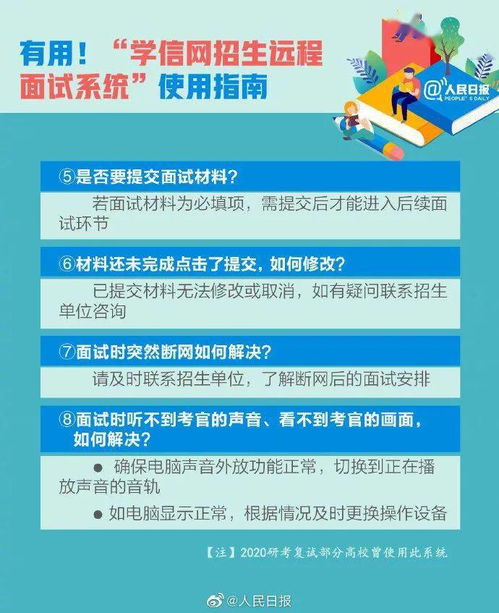 有用！“学信网招生远程面试系统”使用指南

@人民日报 PEOPLE'S DAILY

⑤是否要提交面试材料？

若面试材料为必填项，需提交后才能进入后续面试环节

⑥材料还未完成点击了提交，如何修改？

已提交材料无法修改或取消，如有疑问联系招生单位咨询

⑦面试时突然断网如何解决？

请及时联系招生单位，了解断网后的面试安排

⑧面试时听不到考官的声音、看不到考官的画面，如何解决？

● 确保电脑声音外放功能正常，切换到正在播放声音的音轨

● 如电脑显示正常，根据情况及时更换操作设备

【注】2020研考复试部分高校曾使用此系统

@人民日报